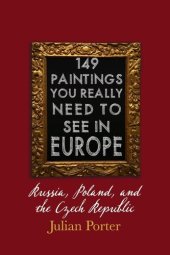 149 PAINTINGS YOU REALLY NEED TO SEE IN EUROPE

Russia, Poland, and the Czech Republic

Julian Porter